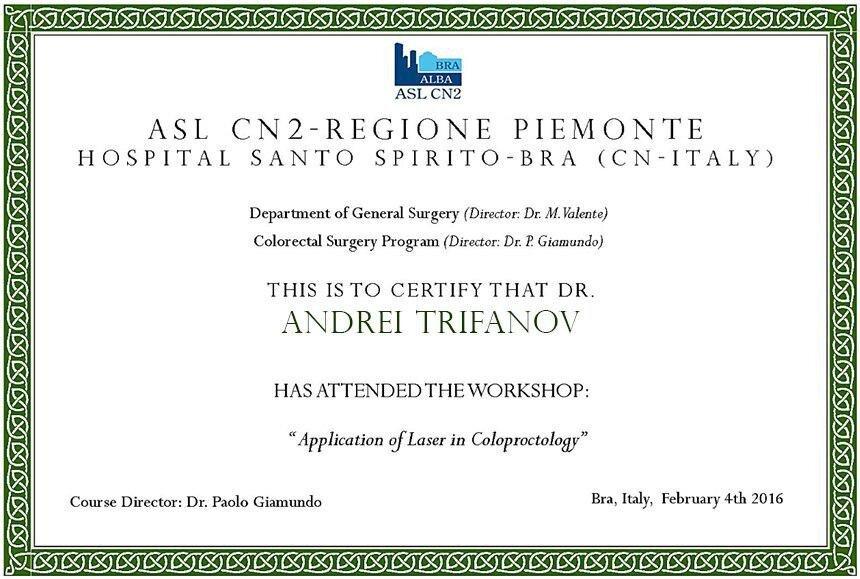 BRA
ALBA
ASL CN2

ASL CN2-REGIONE PIEMONTE
HOSPITAL SANTO SPIRITO-BRA (CN-ITALY)

Department of General Surgery (Director: Dr. M.Valente)
Colorectal Surgery Program (Director: Dr. P. Giamundo)

THIS IS TO CERTIFY THAT DR.
ANDREI TRIFANOV

HAS ATTENDED THE WORKSHOP:

"Application of Laser in Coloproctology"

Course Director: Dr. Paolo Giamundo

Bra, Italy, February 4th 2016